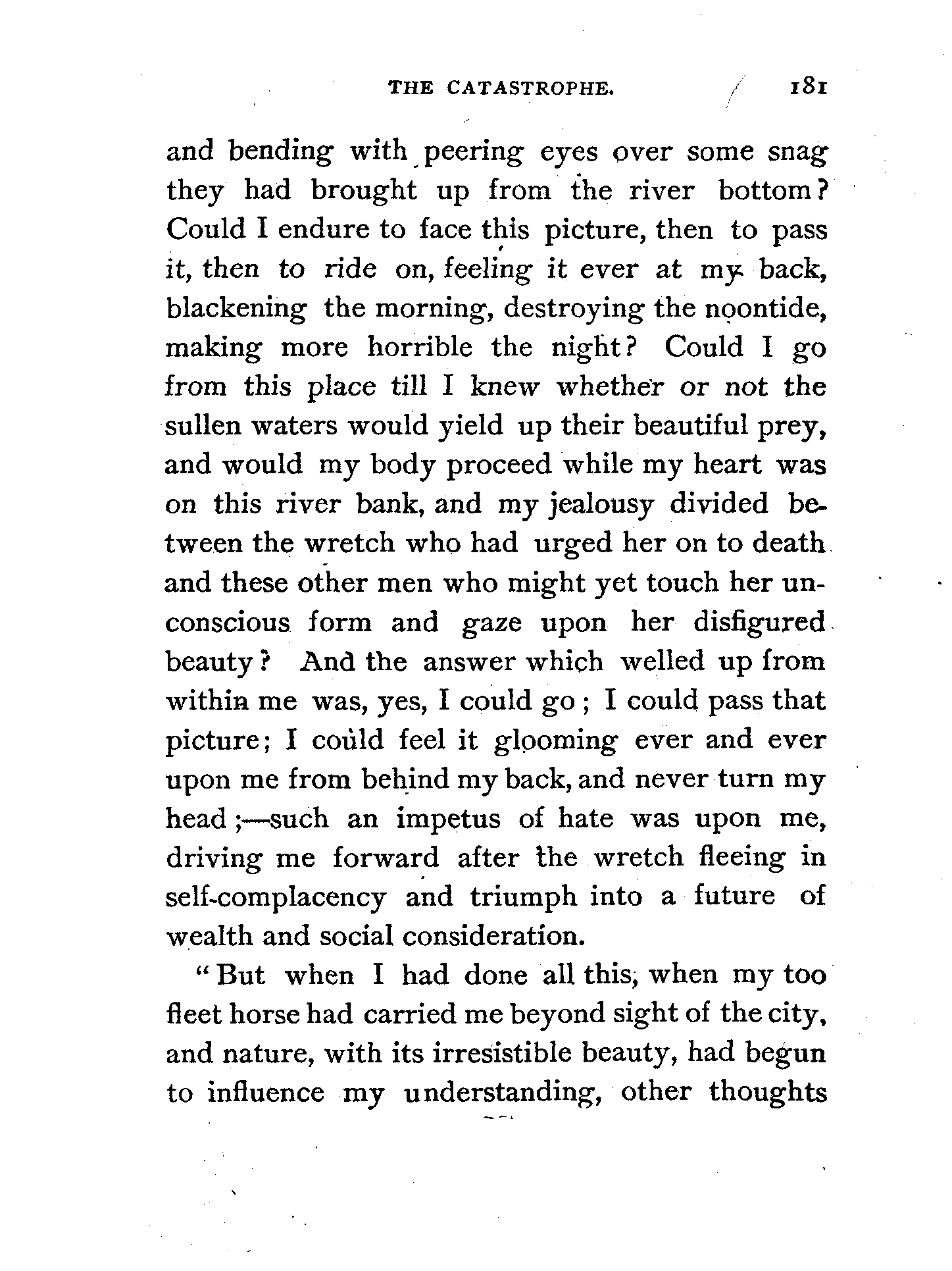 THE CATASTROPHE. 181

and bending with peering eyes over some snag they had brought up from the river bottom? Could I endure to face this picture, then to pass it, then to ride on, feeling it ever at my back, blackening the morning, destroying the noontide, making more horrible the night? Could I go from this place till I knew whether or not the sullen waters would yield up their beautiful prey, and would my body proceed while my heart was on this river bank, and my jealousy divided between the wretch who had urged her on to death and these other men who might yet touch her unconscious form and gaze upon her disfigured beauty? And the answer which welled up from within me was, yes, I could go; I could pass that picture; I could feel it glooming ever and ever upon me from behind my back, and never turn my head;—such an impetus of hate was upon me, driving me forward after the wretch fleeing in self-complacency and triumph into a future of wealth and social consideration.

"But when I had done all this, when my too fleet horse had carried me beyond sight of the city, and nature, with its irresistible beauty, had begun to influence my understanding, other thoughts